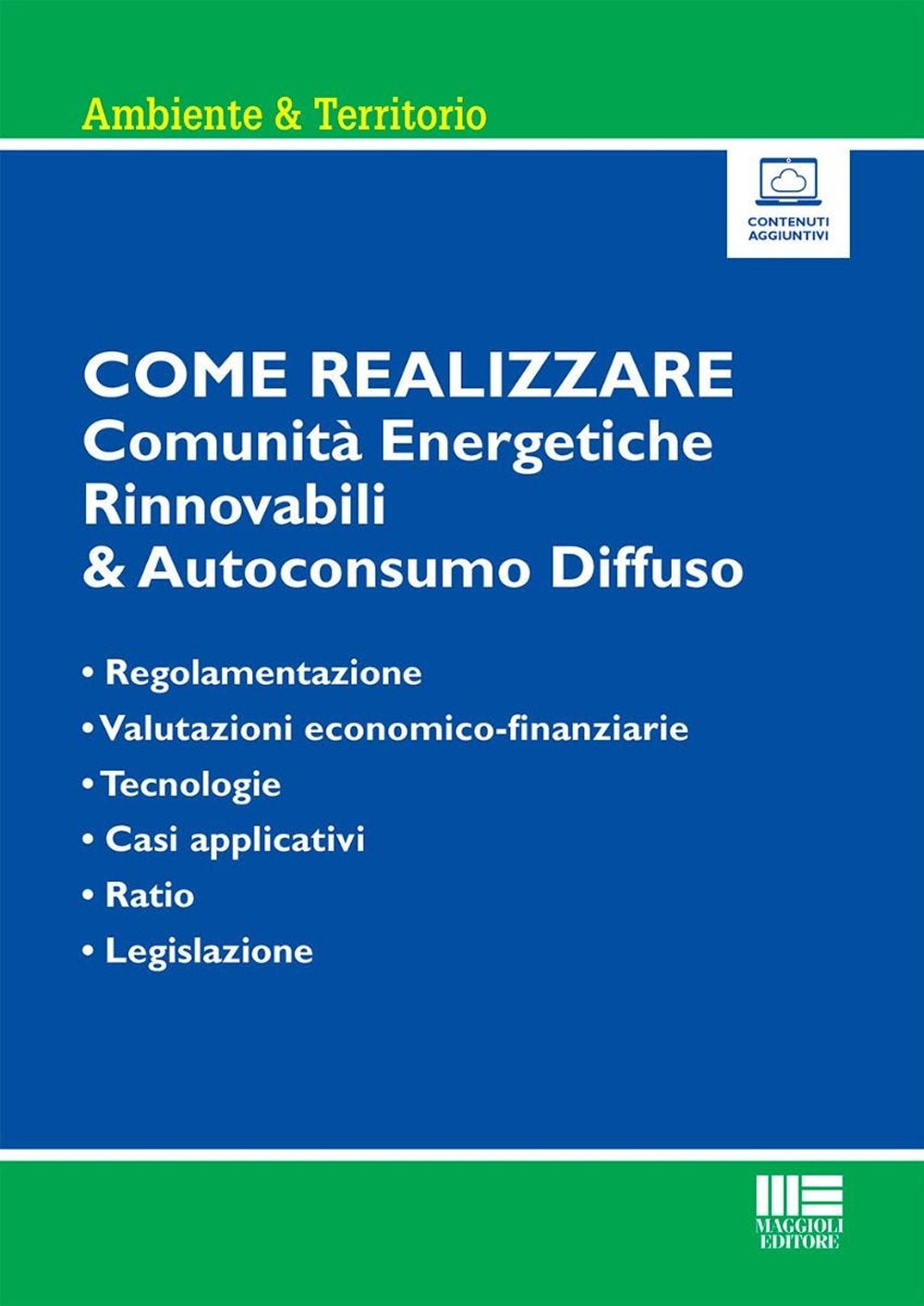 Ambiente & Territorio

CONTENUTI AGGIUNTIVI

COME REALIZZARE
Comunità Energetiche Rinnovabili & Autoconsumo Diffuso

• Regolamentazione
• Valutazioni economico-finanziarie
• Tecnologie
• Casi applicativi
• Ratio
• Legislazione

MAGGIOLI EDITORE